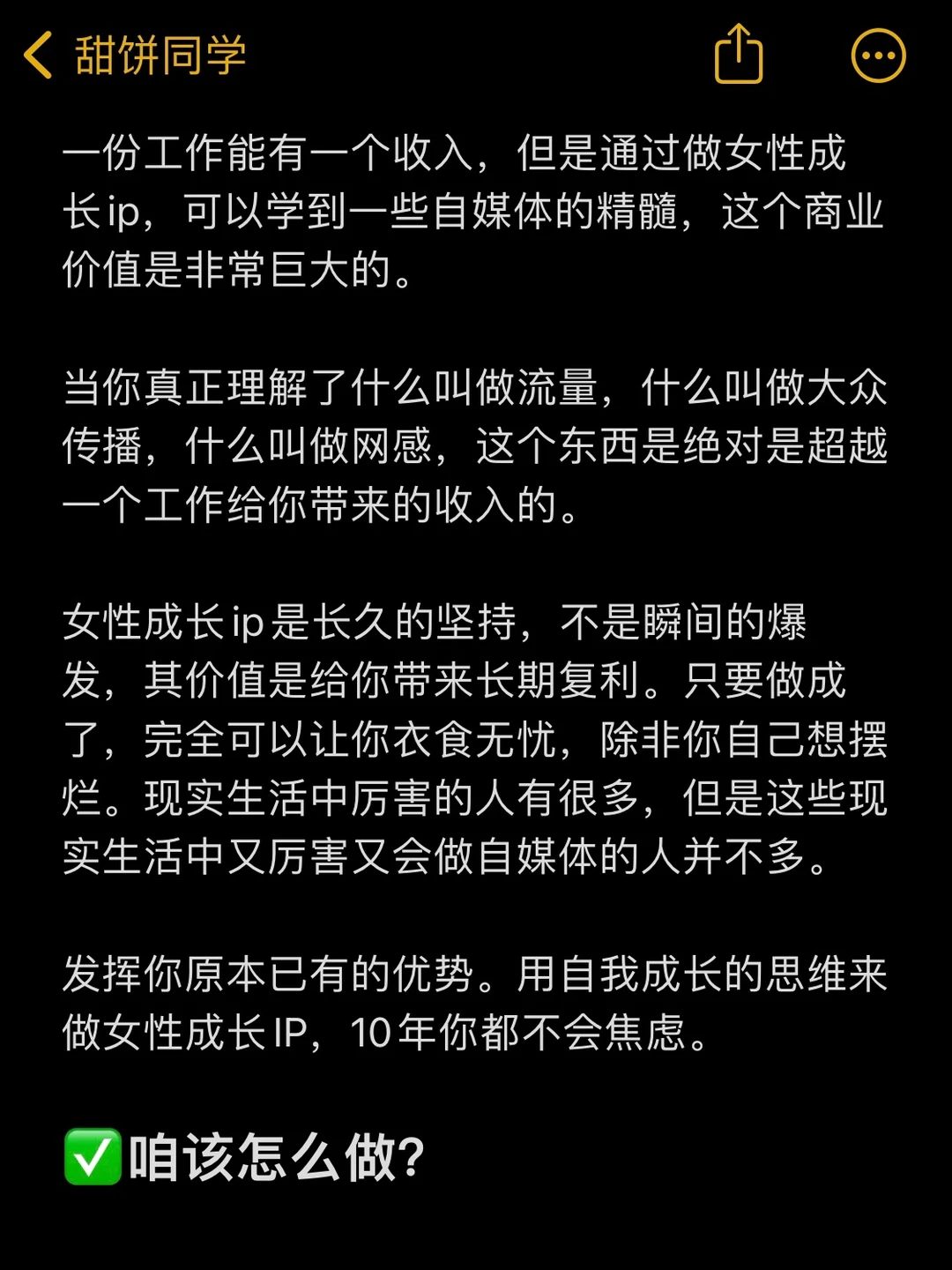 甜饼同学

一份工作能有一个收入，但是通过做女性成长ip，可以学到一些自媒体的精髓，这个商业价值是非常巨大的。

当你真正理解了什么叫做流量，什么叫做大众传播，什么叫做网感，这个东西是绝对是超越一个工作给你带来的收入的。

女性成长ip是长久的坚持，不是瞬间的爆发，其价值是给你带来长期复利。只要做成了，完全可以让你衣食无忧，除非你自己想摆烂。现实生活中厉害的人有很多，但是这些现实生活中又厉害又会做自媒体的人并不多。

发挥你原本已有的优势。用自我成长的思维来做女性成长IP，10年你都不会焦虑。

✅咱该怎么做?